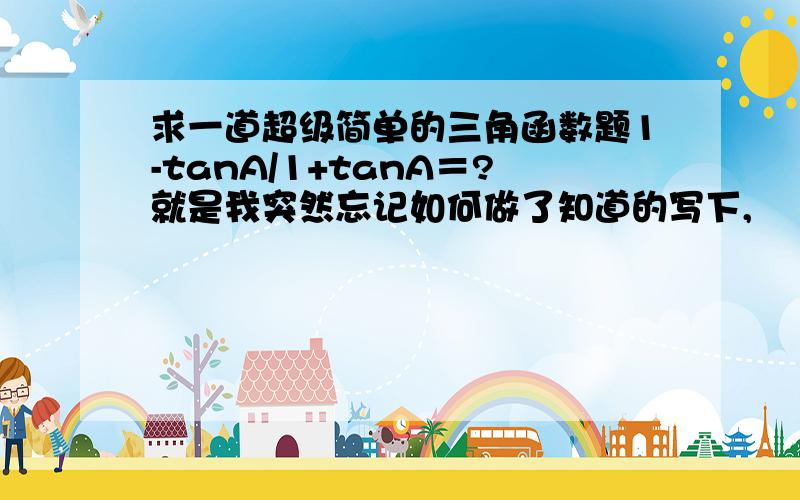 求一道超级简单的三角函数题1-tanA/1+tanA＝?
就是我突然忘记如何做了知道的写下,